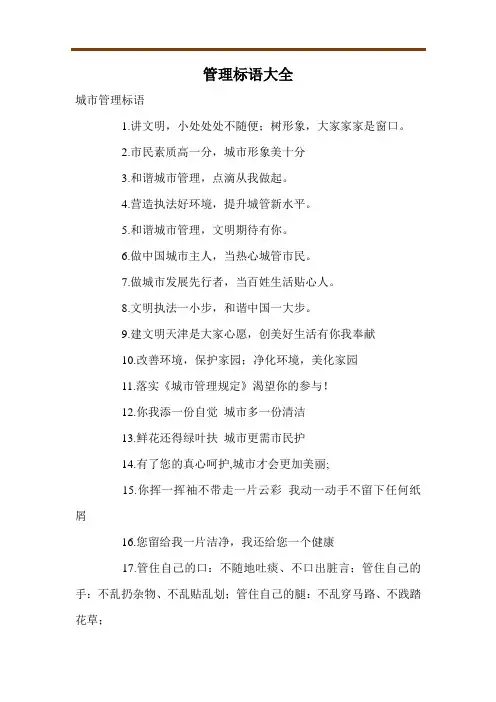 管理标语大全

城市管理标语

1.讲文明，小处处处不随便；树形象，大家家家是窗口。

2.市民素质高一分，城市形象美十分

3.和谐城市管理，点滴从我做起。

4.营造执法好环境，提升城管新水平。

5.和谐城市管理，文明期待有你。

6.做中国城市主人，当热心城管市民。

7.做城市发展先行者，当百姓生活贴心人。

8.文明执法一小步，和谐中国一大步。

9.建文明天津是大家心愿，创美好生活有你我奉献

10.改善环境，保护家园；净化环境，美化家园

11.落实《城市管理规定》渴望你的参与！

12.你我添一份自觉 城市多一份清洁

13.鲜花还得绿叶扶 城市更需市民护

14.有了您的真心呵护,城市才会更加美丽;

15.你挥一挥袖不带走一片云彩 我动一动手不留下任何纸屑

16.您留给我一片洁净，我还给您一个健康

17.管住自己的口：不随地吐痰、不口出脏言；管住自己的手：不乱扔杂物、不乱贴乱划；管住自己的腿：不乱穿马路、不践踏花草；